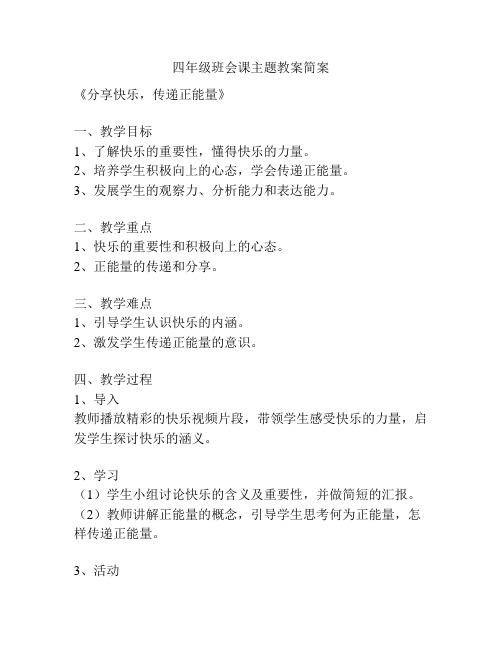 四年级班会课主题教案简案

《分享快乐，传递正能量》

一、教学目标
1、了解快乐的重要性，懂得快乐的力量。
2、培养学生积极向上的心态，学会传递正能量。
3、发展学生的观察力、分析能力和表达能力。

二、教学重点
1、快乐的重要性和积极向上的心态。
2、正能量的传递和分享。

三、教学难点
1、引导学生认识快乐的内涵。
2、激发学生传递正能量的意识。

四、教学过程
1、导入
教师播放精彩的快乐视频片段，带领学生感受快乐的力量，启发学生探讨快乐的涵义。

2、学习
（1）学生小组讨论快乐的含义及重要性，并做简短的汇报。
（2）教师讲解正能量的概念，引导学生思考何为正能量，怎样传递正能量。

3、活动